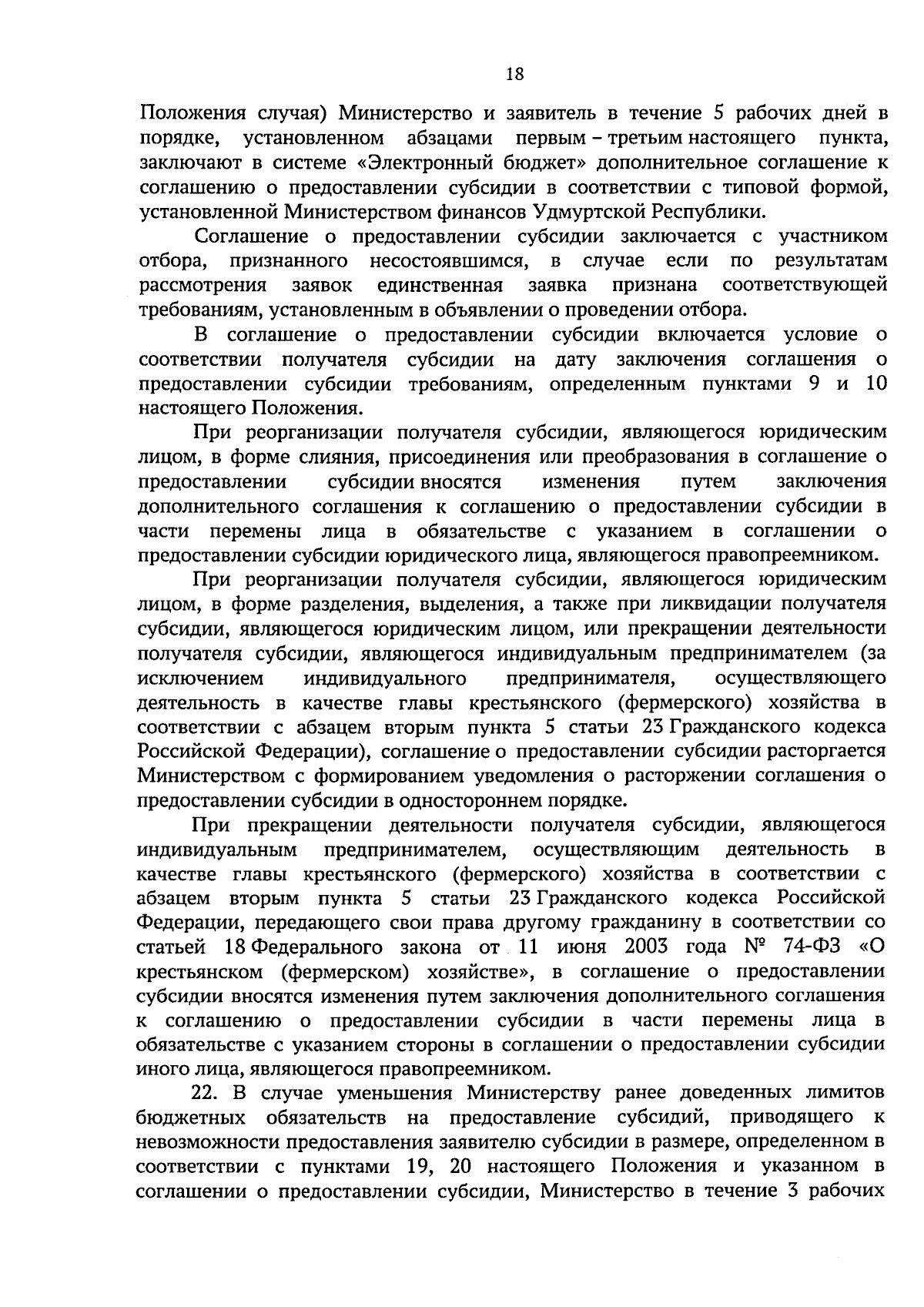 18

Положения случая) Министерство и заявитель в течение 5 рабочих дней в порядке, установленном абзацами первым – третьим настоящего пункта, заключают в системе «Электронный бюджет» дополнительное соглашение к соглашению о предоставлении субсидии в соответствии с типовой формой, установленной Министерством финансов Удмуртской Республики.

Соглашение о предоставлении субсидии заключается с участником отбора, признанного несостоявшимся, в случае если по результатам рассмотрения заявок единственная заявка признана соответствующей требованиям, установленным в объявлении о проведении отбора.

В соглашение о предоставлении субсидии включается условие о соответствии получателя субсидии на дату заключения соглашения о предоставлении субсидии требованиям, определенным пунктами 9 и 10 настоящего Положения.

При реорганизации получателя субсидии, являющегося юридическим лицом, в форме слияния, присоединения или преобразования в соглашение о предоставлении субсидии вносятся изменения путем заключения дополнительного соглашения к соглашению о предоставлении субсидии в части перемены лица в обязательстве с указанием в соглашении о предоставлении субсидии юридического лица, являющегося правопреемником.

При реорганизации получателя субсидии, являющегося юридическим лицом, в форме разделения, выделения, а также при ликвидации получателя субсидии, являющегося юридическим лицом, или прекращении деятельности получателя субсидии, являющегося индивидуальным предпринимателем (за исключением индивидуального предпринимателя, осуществляющего деятельность в качестве главы крестьянского (фермерского) хозяйства в соответствии с абзацем вторым пункта 5 статьи 23 Гражданского кодекса Российской Федерации), соглашение о предоставлении субсидии расторгается Министерством с формированием уведомления о расторжении соглашения о предоставлении субсидии в одностороннем порядке.

При прекращении деятельности получателя субсидии, являющегося индивидуальным предпринимателем, осуществляющим деятельность в качестве главы крестьянского (фермерского) хозяйства в соответствии с абзацем вторым пункта 5 статьи 23 Гражданского кодекса Российской Федерации, передающего свои права другому гражданину в соответствии со статьей 18 Федерального закона от 11 июня 2003 года № 74-ФЗ «О крестьянском (фермерском) хозяйстве», в соглашение о предоставлении субсидии вносятся изменения путем заключения дополнительного соглашения к соглашению о предоставлении субсидии в части перемены лица в обязательстве с указанием стороны в соглашении о предоставлении субсидии иного лица, являющегося правопреемником.

22. В случае уменьшения Министерству ранее доведенных лимитов бюджетных обязательств на предоставление субсидий, приводящего к невозможности предоставления заявителю субсидии в размере, определенном в соответствии с пунктами 19, 20 настоящего Положения и указанном в соглашении о предоставлении субсидии, Министерство в течение 3 рабочих